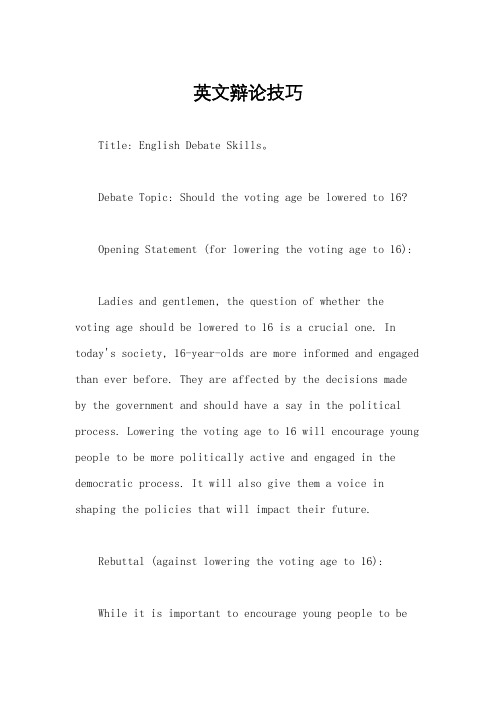 英文辩论技巧

Title: English Debate Skills。

Debate Topic: Should the voting age be lowered to 16?

Opening Statement (for lowering the voting age to 16):

Ladies and gentlemen, the question of whether the voting age should be lowered to 16 is a crucial one. In today's society, 16-year-olds are more informed and engaged than ever before. They are affected by the decisions made by the government and should have a say in the political process. Lowering the voting age to 16 will encourage young people to be more politically active and engaged in the democratic process. It will also give them a voice in shaping the policies that will impact their future.

Rebuttal (against lowering the voting age to 16):

While it is important to encourage young people to be